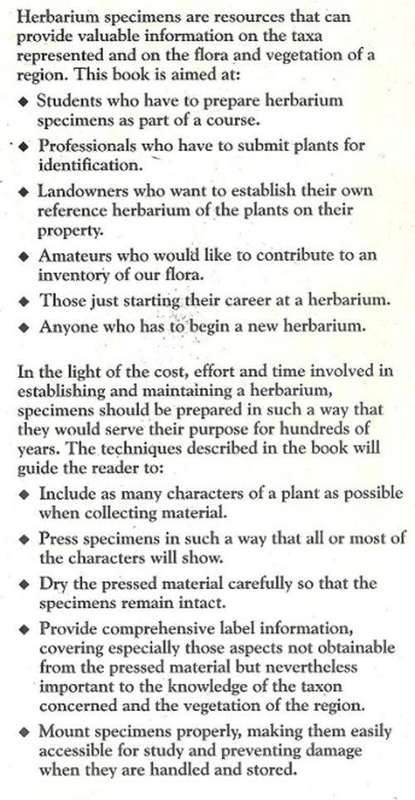 Herbarium specimens are resources that can provide valuable information on the taxa represented and on the flora and vegetation of a region. This book is aimed at:

◆ Students who have to prepare herbarium specimens as part of a course.
◆ Professionals who have to submit plants for identification.
◆ Landowners who want to establish their own reference herbarium of the plants on their property.
◆ Amateurs who would like to contribute to an inventory of our flora.
◆ Those just starting their career at a herbarium.
◆ Anyone who has to begin a new herbarium.

In the light of the cost, effort and time involved in establishing and maintaining a herbarium, specimens should be prepared in such a way that they would serve their purpose for hundreds of years. The techniques described in the book will guide the reader to:

◆ Include as many characters of a plant as possible when collecting material.
◆ Press specimens in such a way that all or most of the characters will show.
◆ Dry the pressed material carefully so that the specimens remain intact.
◆ Provide comprehensive label information, covering especially those aspects not obtainable from the pressed material but nevertheless important to the knowledge of the taxon concerned and the vegetation of the region.
◆ Mount specimens properly, making them easily accessible for study and preventing damage when they are handled and stored.